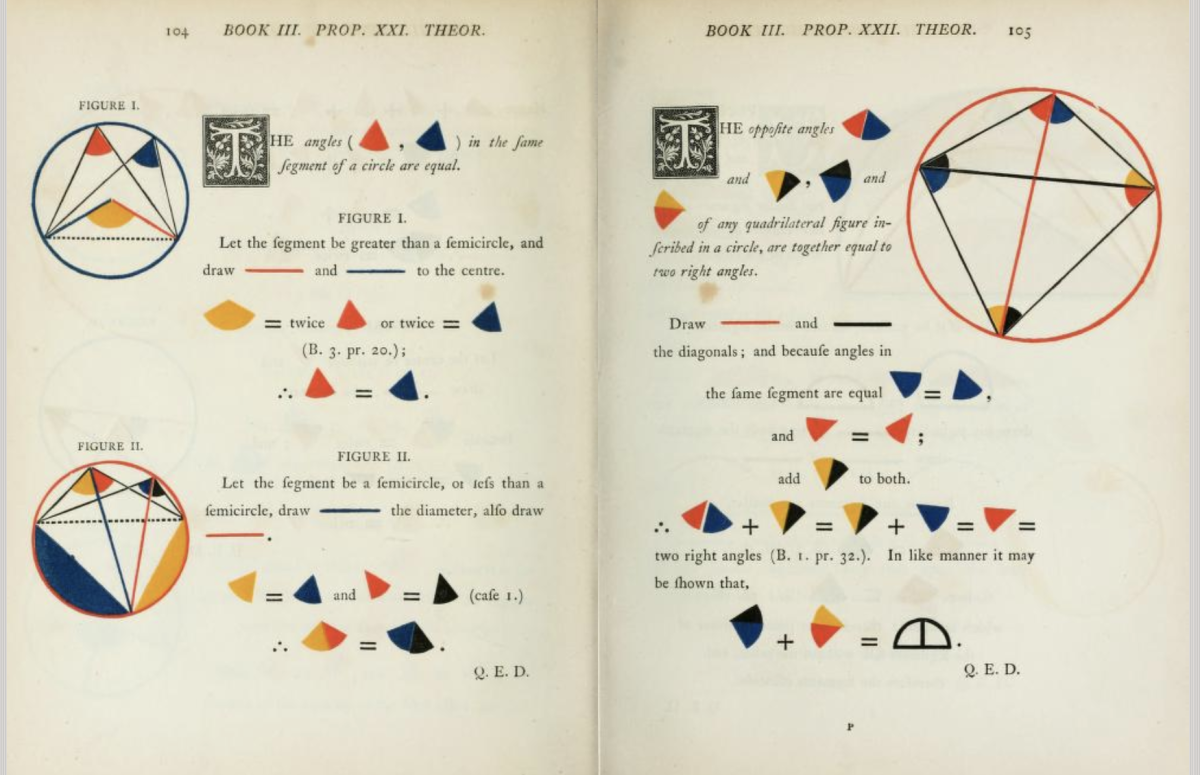 104 BOOK III. PROP. XXI. THEOR.

FIGURE I.

THE angles ( , ) in the ſame ſegment of a circle are equal.

FIGURE I.

Let the ſegment be greater than a ſemicircle, and draw and to the centre.

= twice or twice =

(B. 3. pr. 20.);

∴ = .

FIGURE II.

FIGURE II.

Let the ſegment be a ſemicircle, or leſs than a ſemicircle, draw the diameter, alſo draw .

= and = (caſe 1.)

∴ = .

Q. E. D.

BOOK III. PROP. XXII. THEOR. 105

THE oppoſite angles and , and of any quadrilateral figure inſcribed in a circle, are together equal to two right angles.

Draw and the diagonals; and becauſe angles in the ſame ſegment are equal = ,

and = ;

add to both.

∴ + = + = =

two right angles (B. 1. pr. 32.). In like manner it may be ſhown that,

+ = .

Q. E. D.

P